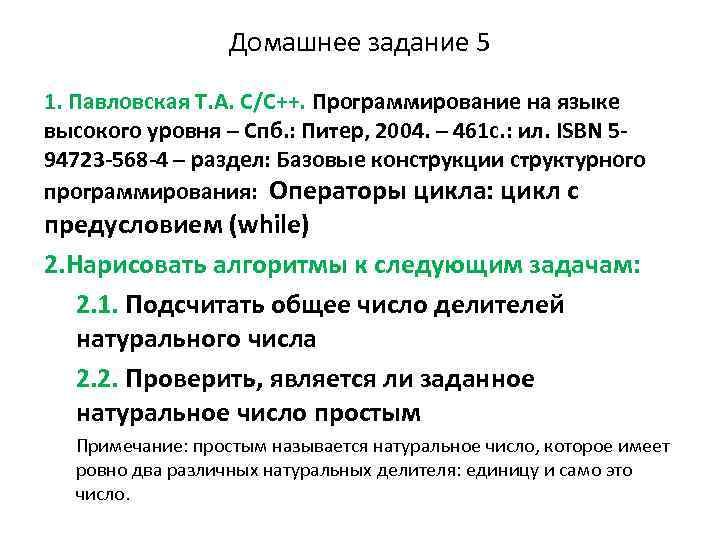 Домашнее задание 5

1. Павловская Т.А. С/С++. Программирование на языке высокого уровня – Спб.: Питер, 2004. – 461с.: ил. ISBN 5-94723-568-4 – раздел: Базовые конструкции структурного программирования: Операторы цикла: цикл с предусловием (while)

2.Нарисовать алгоритмы к следующим задачам:

2.1. Подсчитать общее число делителей натурального числа

2.2. Проверить, является ли заданное натуральное число простым

Примечание: простым называется натуральное число, которое имеет ровно два различных натуральных делителя: единицу и само это число.